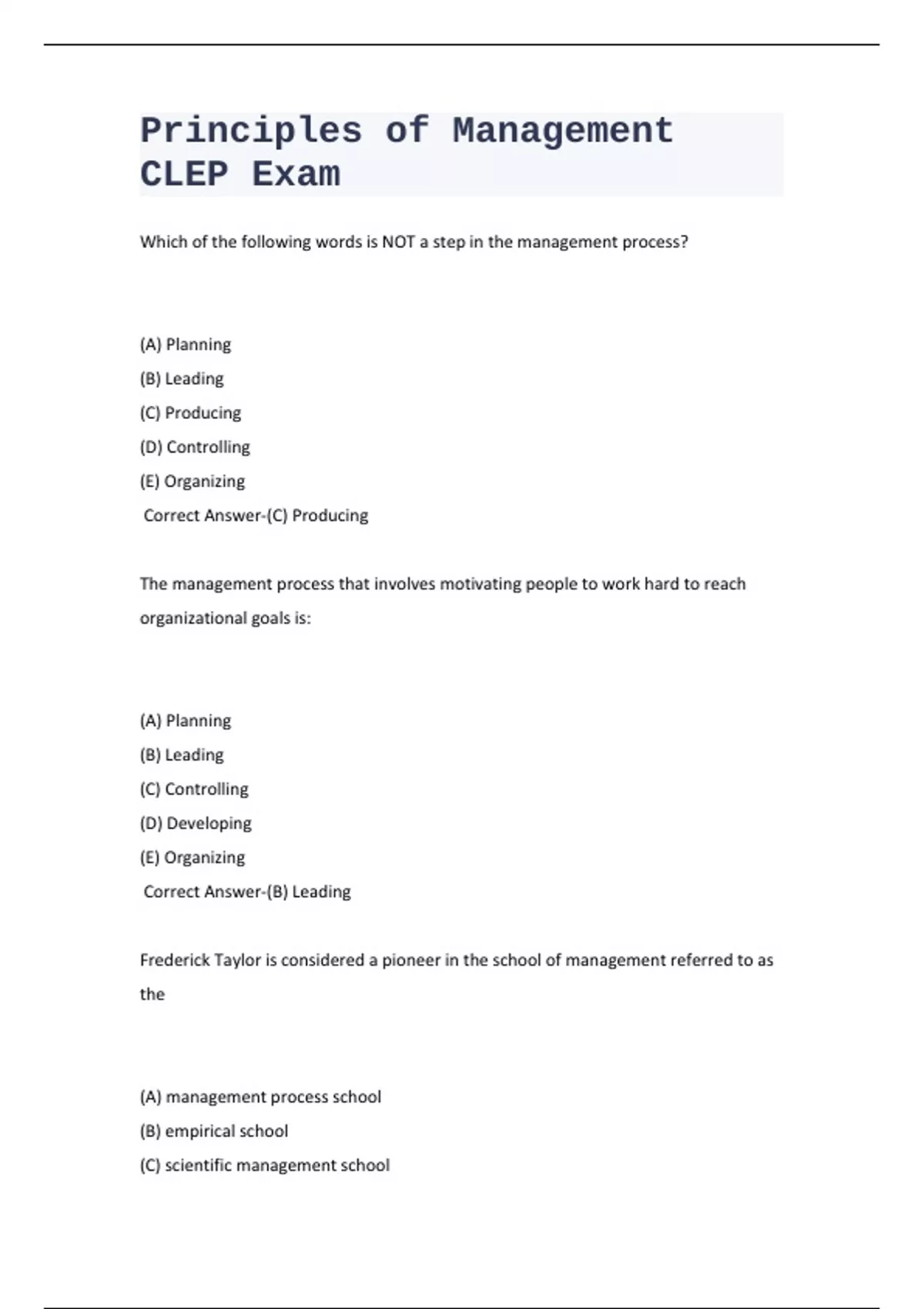 Principles of Management CLEP Exam

Which of the following words is NOT a step in the management process?

(A) Planning

(B) Leading

(C) Producing

(D) Controlling

(E) Organizing

Correct Answer-(C) Producing

The management process that involves motivating people to work hard to reach organizational goals is:

(A) Planning

(B) Leading

(C) Controlling

(D) Developing

(E) Organizing

Correct Answer-(B) Leading

Frederick Taylor is considered a pioneer in the school of management referred to as the

(A) management process school

(B) empirical school

(C) scientific management school